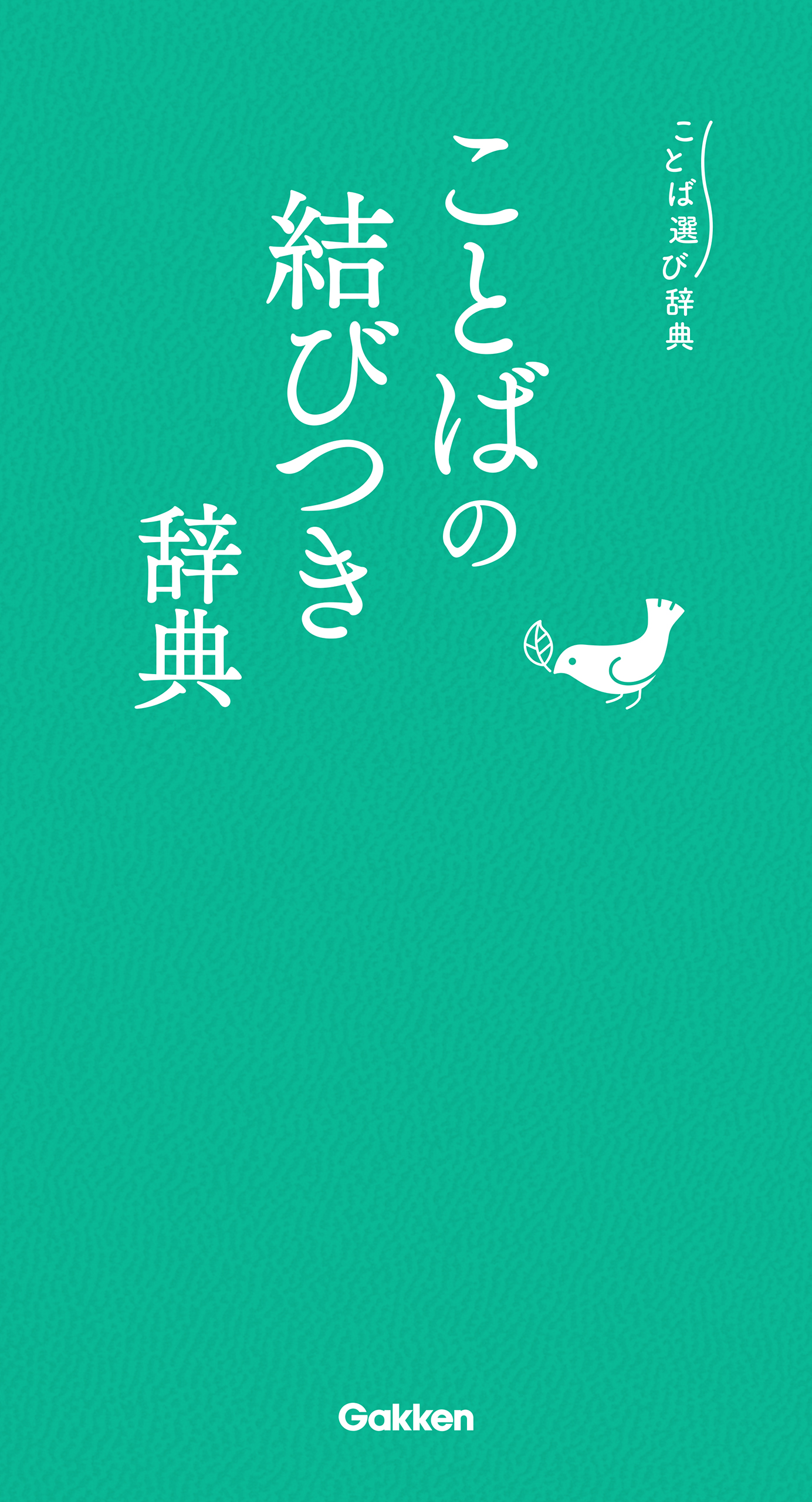 ことば選び辞典

ことばの結びつき辞典

Gakken